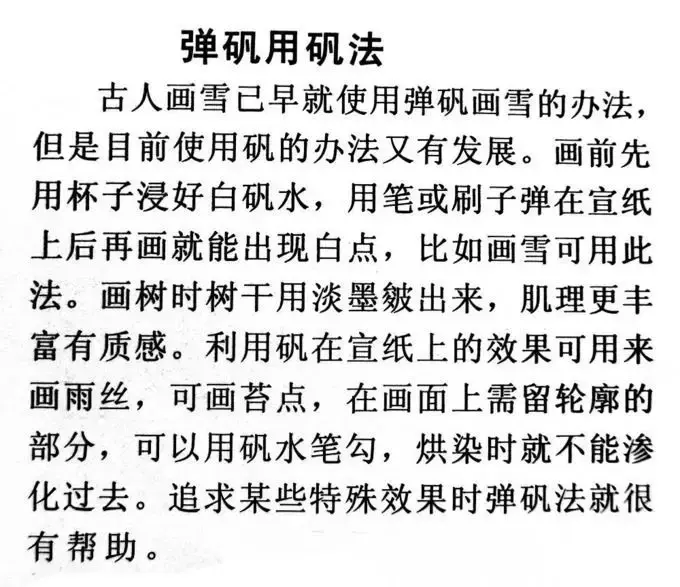 弹矾用矾法

古人画雪已早就使用弹矾画雪的办法，但是目前使用矾的办法又有发展。画前先用杯子浸好白矾水，用笔或刷子弹在宣纸上后再画就能出现白点，比如画雪可用此法。画树时树干用淡墨皴出来，肌理更丰富有质感。利用矾在宣纸上的效果可用来画雨丝，可画苔点，在画面上需留轮廓的部分，可以用矾水笔勾，烘染时就不能渗化过去。追求某些特殊效果时弹矾法就很有帮助。